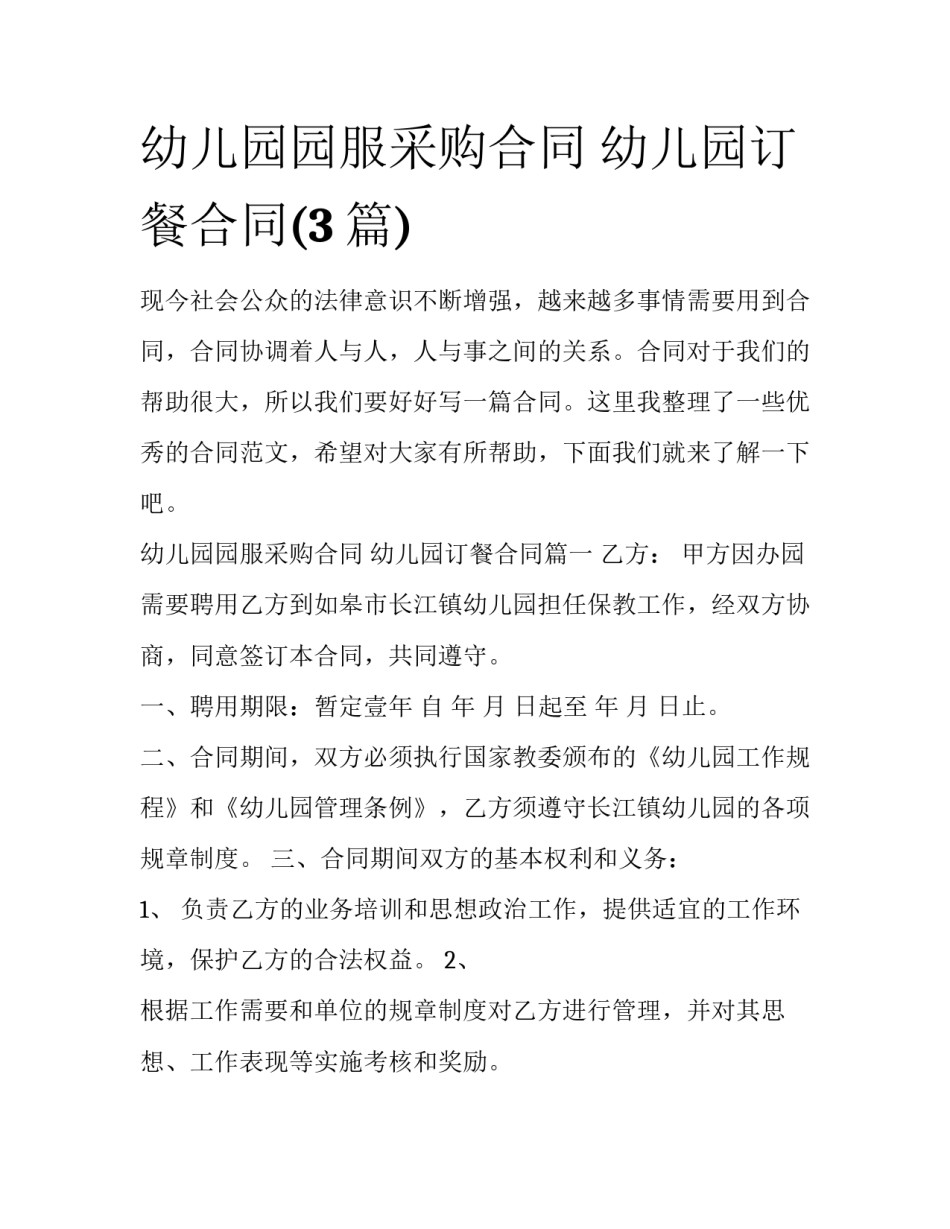 幼儿园园服采购合同 幼儿园订餐合同(3篇)

现今社会公众的法律意识不断增强，越来越多事情需要用到合同，合同协调着人与人，人与事之间的关系。合同对于我们的帮助很大，所以我们要好好写一篇合同。这里我整理了一些优秀的合同范文，希望对大家有所帮助，下面我们就来了解一下吧。

幼儿园园服采购合同 幼儿园订餐合同篇一 乙方： 甲方因办园需要聘用乙方到如皋市长江镇幼儿园担任保教工作，经双方协商，同意签订本合同，共同遵守。

一、聘用期限：暂定壹年 自 年 月 日起至 年 月 日止。

二、合同期间，双方必须执行国家教委颁布的《幼儿园工作规程》和《幼儿园管理条例》，乙方须遵守长江镇幼儿园的各项规章制度。 三、合同期间双方的基本权利和义务：

1、 负责乙方的业务培训和思想政治工作，提供适宜的工作环境，保护乙方的合法权益。 2、

根据工作需要和单位的规章制度对乙方进行管理，并对其思想、工作表现等实施考核和奖励。